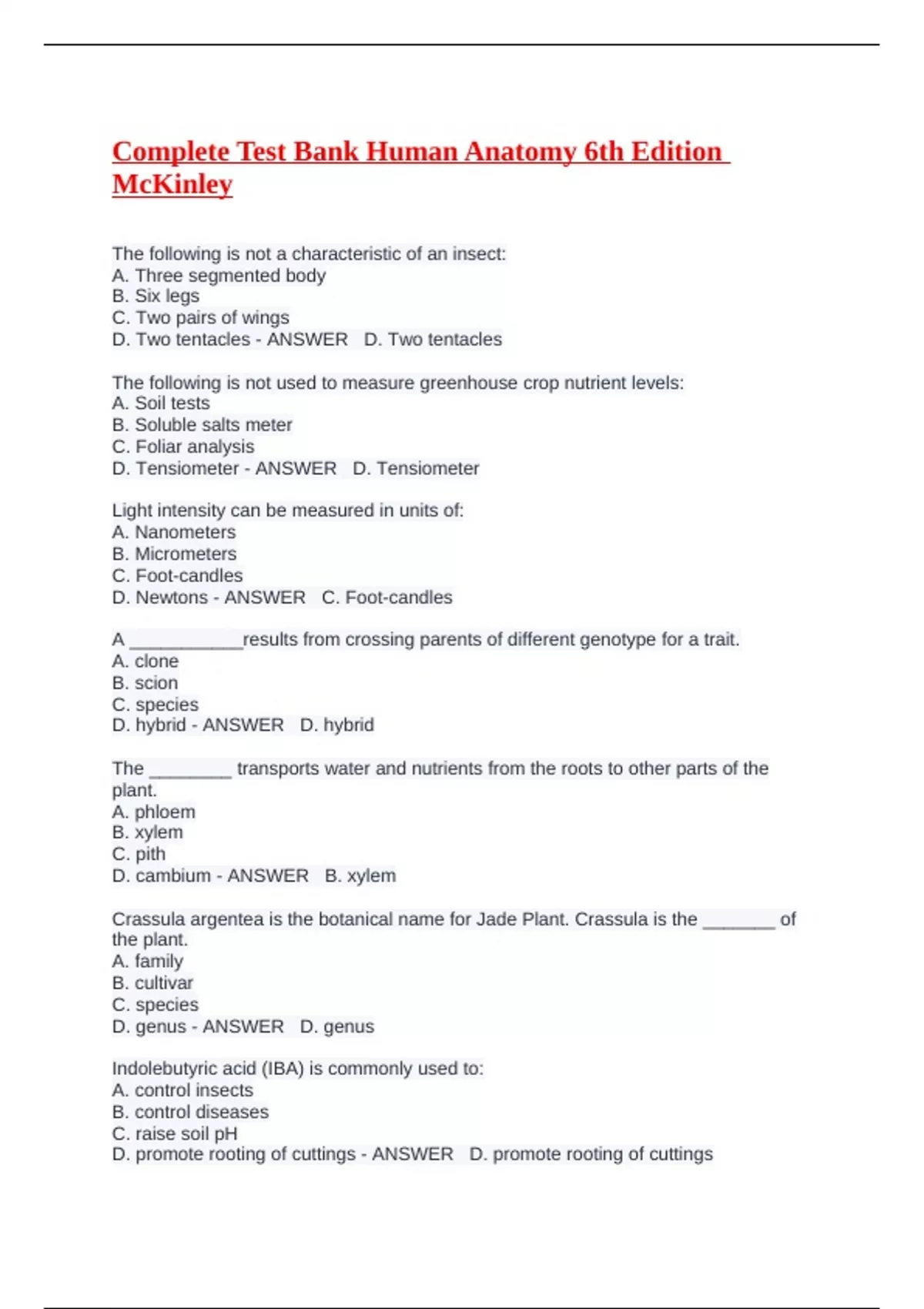 Complete Test Bank Human Anatomy 6th Edition McKinley

The following is not a characteristic of an insect:
A. Three segmented body
B. Six legs
C. Two pairs of wings
D. Two tentacles - ANSWER D. Two tentacles

The following is not used to measure greenhouse crop nutrient levels:
A. Soil tests
B. Soluble salts meter
C. Foliar analysis
D. Tensiometer - ANSWER D. Tensiometer

Light intensity can be measured in units of:
A. Nanometers
B. Micrometers
C. Foot-candles
D. Newtons - ANSWER C. Foot-candles

A ___________results from crossing parents of different genotype for a trait.
A. clone
B. scion
C. species
D. hybrid - ANSWER D. hybrid

The ________ transports water and nutrients from the roots to other parts of the plant.
A. phloem
B. xylem
C. pith
D. cambium - ANSWER B. xylem

Crassula argentea is the botanical name for Jade Plant. Crassula is the _______ of the plant.
A. family
B. cultivar
C. species
D. genus - ANSWER D. genus

Indolebutyric acid (IBA) is commonly used to:
A. control insects
B. control diseases
C. raise soil pH
D. promote rooting of cuttings - ANSWER D. promote rooting of cuttings